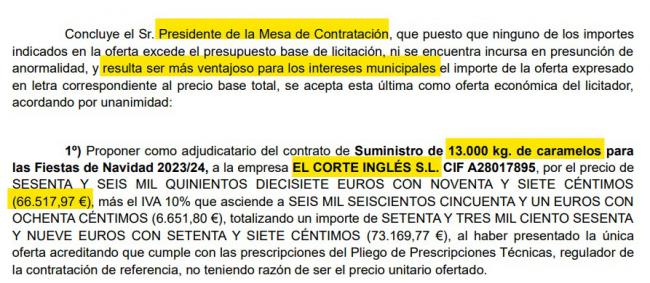 Concluye el Sr. Presidente de la Mesa de Contratación, que puesto que ninguno de los importes indicados en la oferta excede el presupuesto base de licitación, ni se encuentra incursa en presunción de anormalidad, y resulta ser más ventajoso para los intereses municipales el importe de la oferta expresado en letra correspondiente al precio base total, se acepta esta última como oferta económica del licitador, acordando por unanimidad:

1º) Proponer como adjudicatario del contrato de Suministro de 13.000 kg. de caramelos para las Fiestas de Navidad 2023/24, a la empresa EL CORTE INGLÉS S.L. CIF A28017895, por el precio de SESENTA Y SEIS MIL QUINIENTOS DIECISIETE EUROS CON NOVENTA Y SIETE CÉNTIMOS (66.517,97 €), más el IVA 10% que asciende a SEIS MIL SEISCIENTOS CINCUENTA Y UN EUROS CON OCHENTA CÉNTIMOS (6.651,80 €), totalizando un importe de SETENTA Y TRES MIL CIENTO SESENTA Y NUEVE EUROS CON SETENTA Y SIETE CÉNTIMOS (73.169,77 €), al haber presentado la única oferta acreditando que cumple con las prescripciones del Pliego de Prescripciones Técnicas, regulador de la contratación de referencia, no teniendo razón de ser el precio unitario ofertado.